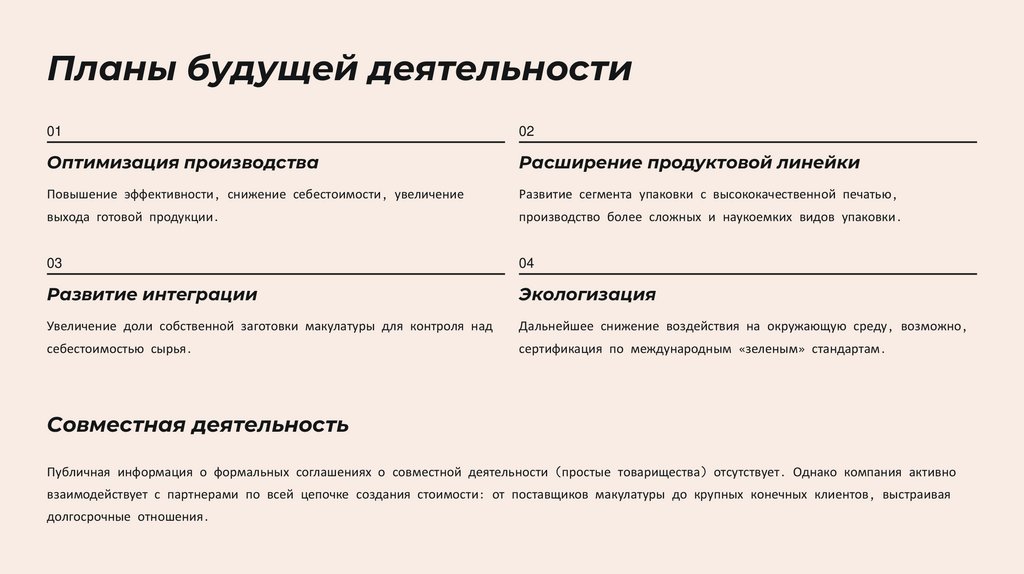 Планы будущей деятельности

01

Оптимизация производства

Повышение эффективности, снижение себестоимости, увеличение выхода готовой продукции.

02

Расширение продуктовой линейки

Развитие сегмента упаковки с высококачественной печатью, производство более сложных и наукоемких видов упаковки.

03

Развитие интеграции

Увеличение доли собственной заготовки макулатуры для контроля над себестоимостью сырья.

04

Экологизация

Дальнейшее снижение воздействия на окружающую среду, возможно, сертификация по международным «зеленым» стандартам.

Совместная деятельность

Публичная информация о формальных соглашениях о совместной деятельности (простые товарищества) отсутствует. Однако компания активно взаимодействует с партнерами по всей цепочке создания стоимости: от поставщиков макулатуры до крупных конечных клиентов, выстраивая долгосрочные отношения.